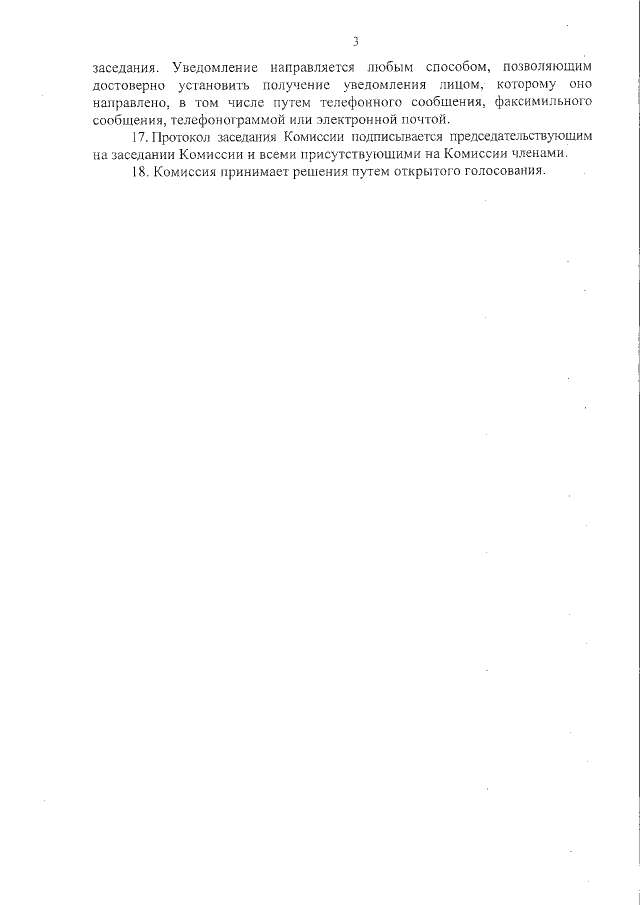 3

заседания. Уведомление направляется любым способом, позволяющим достоверно установить получение уведомления лицом, которому оно направлено, в том числе путем телефонного сообщения, факсимильного сообщения, телефонограммой или электронной почтой.

17. Протокол заседания Комиссии подписывается председательствующим на заседании Комиссии и всеми присутствующими на Комиссии членами.

18. Комиссия принимает решения путем открытого голосования.